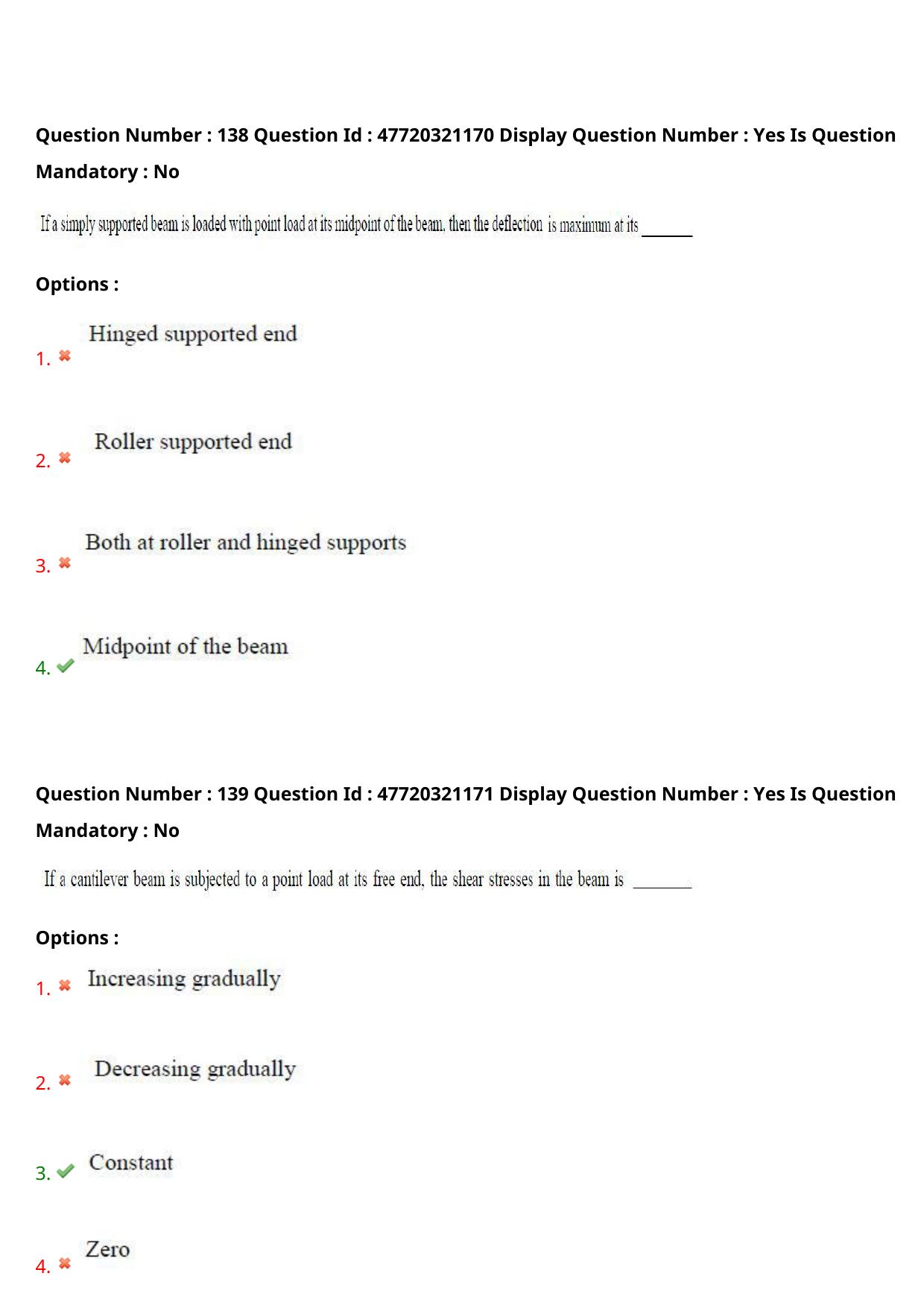 Question Number : 138 Question Id : 47720321170 Display Question Number : Yes Is Question Mandatory : No

If a simply supported beam is loaded with point load at its midpoint of the beam, then the deflection is maximum at its ____

Options :

1. ✖ Hinged supported end

2. ✖ Roller supported end

3. ✖ Both at roller and hinged supports

4. ✔ Midpoint of the beam

Question Number : 139 Question Id : 47720321171 Display Question Number : Yes Is Question Mandatory : No

If a cantilever beam is subjected to a point load at its free end, the shear stresses in the beam is ____

Options :

1. ✖ Increasing gradually

2. ✖ Decreasing gradually

3. ✔ Constant

4. ✖ Zero